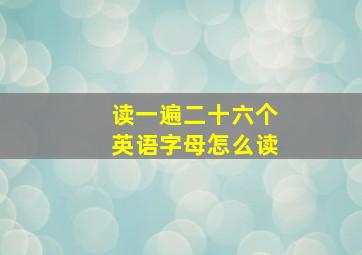 读一遍二十六个
英语字母怎么读